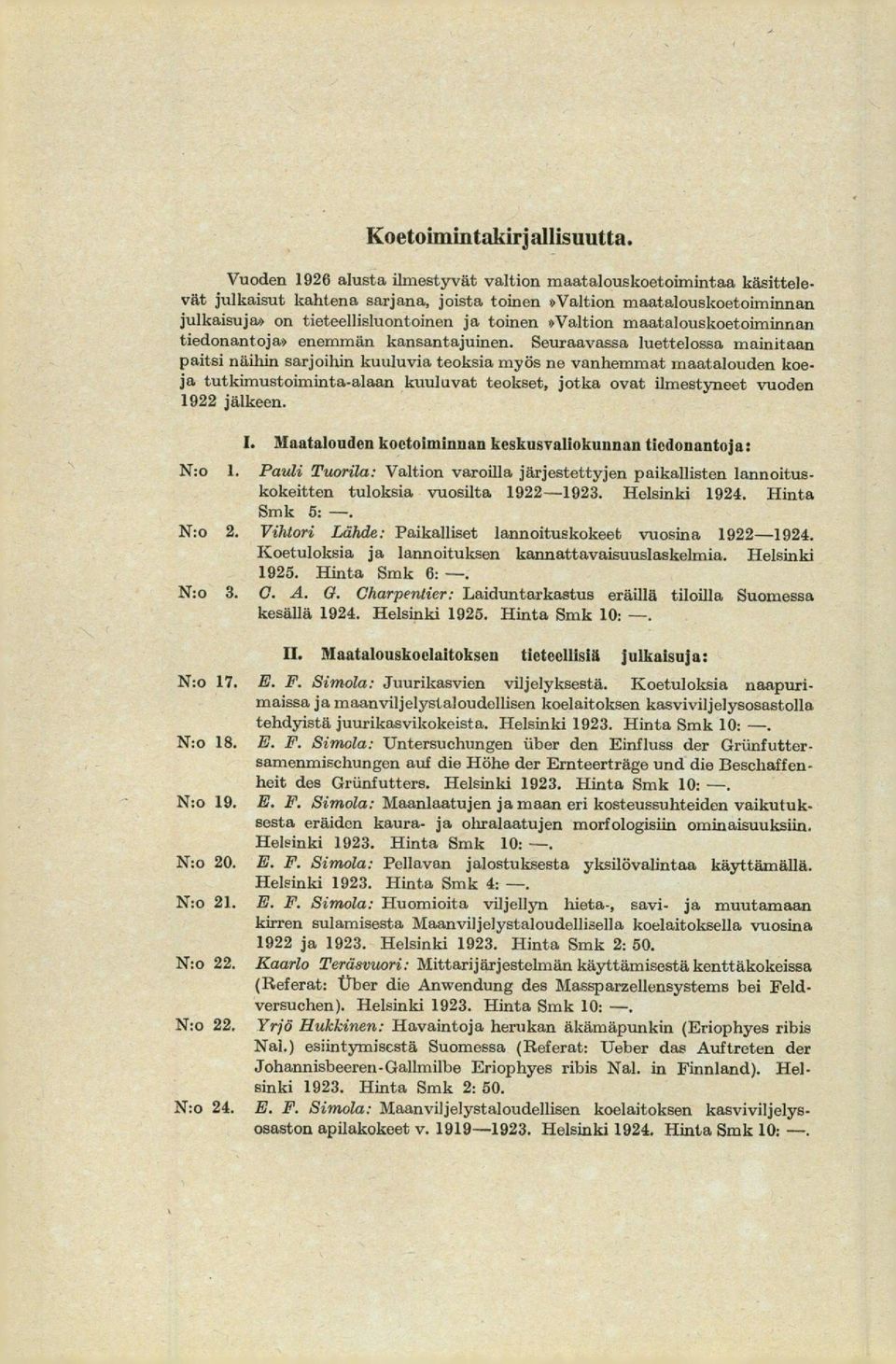 Koetoimintakirjallisuutta.

Vuoden 1926 alusta ilmestyvät valtion maatalouskoetoimintaa käsittelevät julkaisut kahtena sarjana, joista toinen »Valtion maatalouskoetoiminnan julkaisuja» on tieteellisluontoinen ja toinen »Valtion maatalouskoetoiminnan tiedonantoja» enemmän kansantajuinen. Seuraavassa luettelossa mainitaan paitsi näihin sarjoihin kuuluvia teoksia myös ne vanhemmat maatalouden koe- ja tutkimustoiminta-alaan kuuluvat teokset, jotka ovat ilmestyneet vuoden 1922 jälkeen.

I. Maatalouden koetoiminnan keskusvaliokunnan tiedonantoja:

N:o 1. Pauli Tuorila: Valtion varoilla järjestettyjen paikallisten lannoituskokeitten tuloksia vuosilta 1922—1923. Helsinki 1924. Hinta Smk 5: —.

N:o 2. Vihtori Lähde: Paikalliset lannoituskokeet vuosina 1922—1924. Koetuloksia ja lannoituksen kannattavaisuuslaskelmia. Helsinki 1925. Hinta Smk 6: —.

N:o 3. C. A. G. Charpentier: Laiduntarkastus eräillä tiloilla Suomessa kesällä 1924. Helsinki 1925. Hinta Smk 10: —.

II. Maatalouskoelaitoksen tieteellisiä julkaisuja:

N:o 17. E. F. Simola: Juurikasvien viljelyksestä. Koetuloksia naapurimaissa ja maanviljelystaloudellisen koelaitoksen kasviviljelysosastolla tehdyistä juurikasvikokeista. Helsinki 1923. Hinta Smk 10: —.

N:o 18. E. F. Simola: Untersuchungen über den Einfluss der Grünfuttersamenmischungen auf die Höhe der Ernteerträge und die Beschaffenheit des Grünfutters. Helsinki 1923. Hinta Smk 10: —.

N:o 19. E. F. Simola: Maanlaatujen ja maan eri kosteussuhteiden vaikutuksesta eräiden kaura- ja ohralaatujen morfologisiin ominaisuuksiin. Helsinki 1923. Hinta Smk 10: —.

N:o 20. E. F. Simola: Pellavan jalostuksesta yksilövalintaa käyttämällä. Helsinki 1923. Hinta Smk 4: —.

N:o 21. E. F. Simola: Huomioita viljellyn hieta-, savi- ja muutamaan kirren sulamisesta Maanviljelystaloudellisella koelaitoksella vuosina 1922 ja 1923. Helsinki 1923. Hinta Smk 2: 50.

N:o 22. Kaarlo Teräsvuori: Mittarijärjestelmän käyttämisestä kenttäkokeissa (Referat: Über die Anwendung des Massparzellensystems bei Feldversuchen). Helsinki 1923. Hinta Smk 10: —.

N:o 22. Yrjö Hukkinen: Havaintoja herukan äkämäpunkin (Eriophyes ribis Nal.) esiintymisestä Suomessa (Referat: Ueber das Auftreten der Johannisbeeren-Gallmilbe Eriophyes ribis Nal. in Finnland). Helsinki 1923. Hinta Smk 2: 50.

N:o 24. E. F. Simola: Maanviljelystaloudellisen koelaitoksen kasviviljelysosaston apilakokeet v. 1919—1923. Helsinki 1924. Hinta Smk 10: —.